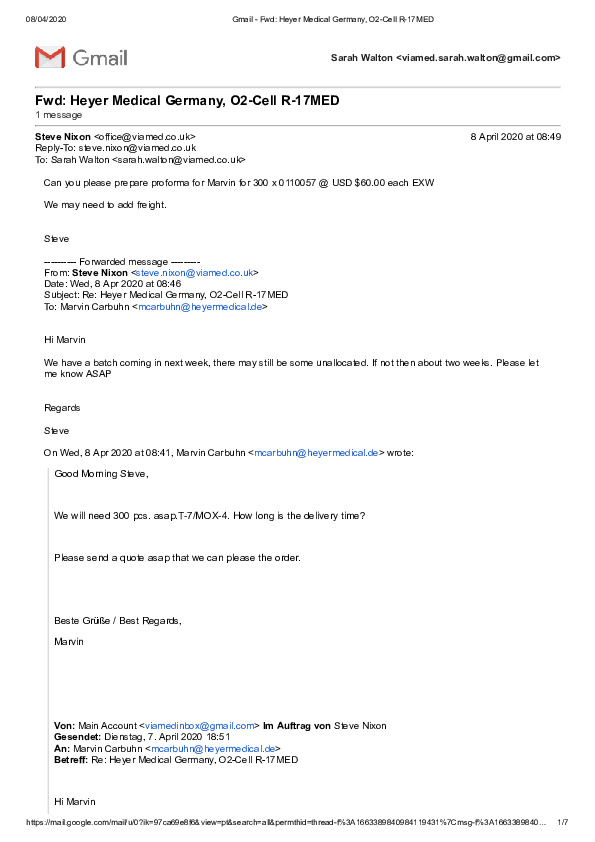 08/04/2020 Gmail - Fwd: Heyer Medical Germany, O2-Cell R-17MED

Gmail

Sarah Walton <viamed.sarah.walton@gmail.com>

Fwd: Heyer Medical Germany, O2-Cell R-17MED
1 message

Steve Nixon <office@viamed.co.uk> 8 April 2020 at 08:49
Reply-To: steve.nixon@viamed.co.uk
To: Sarah Walton <sarah.walton@viamed.co.uk>

Can you please prepare proforma for Marvin for 300 x 0110057 @ USD $60.00 each EXW

We may need to add freight.

Steve

---------- Forwarded message ---------
From: Steve Nixon <steve.nixon@viamed.co.uk>
Date: Wed, 8 Apr 2020 at 08:46
Subject: Re: Heyer Medical Germany, O2-Cell R-17MED
To: Marvin Carbuhn <mcarbuhn@heyermedical.de>

Hi Marvin

We have a batch coming in next week, there may still be some unallocated. If not then about two weeks. Please let me know ASAP

Regards

Steve

On Wed, 8 Apr 2020 at 08:41, Marvin Carbuhn <mcarbuhn@heyermedical.de> wrote:

Good Morning Steve,

We will need 300 pcs. asap.T-7/MOX-4. How long is the delivery time?

Please send a quote asap that we can please the order.

Beste Grüße / Best Regards,

Marvin

Von: Main Account <viamedinbox@gmail.com> Im Auftrag von Steve Nixon
Gesendet: Dienstag, 7. April 2020 18:51
An: Marvin Carbuhn <mcarbuhn@heyermedical.de>
Betreff: Re: Heyer Medical Germany, O2-Cell R-17MED

Hi Marvin

https://mail.google.com/mail/u/0?ik=97ca69e8f6&view=pt&search=all&permthid=thread-f%3A1663389840984119431%7Cmsg-f%3A1663389840... 1/7